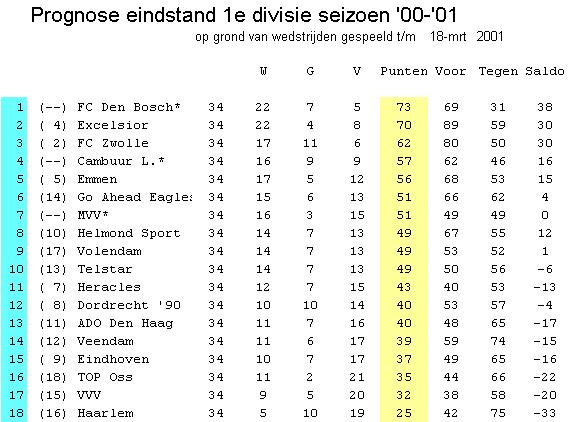 Prognose eindstand 1e divisie seizoen '00-'01

op grond van wedstrijden gespeeld t/m 18-mrt 2001

| | | | | W | G | V | Punten | Voor | Tegen | Saldo |
|---|---|---|---|---|---|---|---|---|---|---|
| 1 | (--) | FC Den Bosch* | 34 | 22 | 7 | 5 | 73 | 69 | 31 | 38 |
| 2 | ( 4) | Excelsior | 34 | 22 | 4 | 8 | 70 | 89 | 59 | 30 |
| 3 | ( 2) | FC Zwolle | 34 | 17 | 11 | 6 | 62 | 80 | 50 | 30 |
| 4 | (--) | Cambuur L.* | 34 | 16 | 9 | 9 | 57 | 62 | 46 | 16 |
| 5 | ( 5) | Emmen | 34 | 17 | 5 | 12 | 56 | 68 | 53 | 15 |
| 6 | (14) | Go Ahead Eagles | 34 | 15 | 6 | 13 | 51 | 66 | 62 | 4 |
| 7 | (--) | MVV* | 34 | 16 | 3 | 15 | 51 | 49 | 49 | 0 |
| 8 | (10) | Helmond Sport | 34 | 14 | 7 | 13 | 49 | 67 | 55 | 12 |
| 9 | (17) | Volendam | 34 | 14 | 7 | 13 | 49 | 53 | 52 | 1 |
| 10 | (13) | Telstar | 34 | 14 | 7 | 13 | 49 | 50 | 56 | -6 |
| 11 | ( 7) | Heracles | 34 | 12 | 7 | 15 | 43 | 40 | 53 | -13 |
| 12 | ( 8) | Dordrecht '90 | 34 | 10 | 10 | 14 | 40 | 53 | 57 | -4 |
| 13 | (11) | ADO Den Haag | 34 | 11 | 7 | 16 | 40 | 48 | 65 | -17 |
| 14 | (12) | Veendam | 34 | 11 | 6 | 17 | 39 | 59 | 74 | -15 |
| 15 | ( 9) | Eindhoven | 34 | 10 | 7 | 17 | 37 | 49 | 65 | -16 |
| 16 | (18) | TOP Oss | 34 | 11 | 2 | 21 | 35 | 44 | 66 | -22 |
| 17 | (15) | VVV | 34 | 9 | 5 | 20 | 32 | 38 | 58 | -20 |
| 18 | (16) | Haarlem | 34 | 5 | 10 | 19 | 25 | 42 | 75 | -33 |